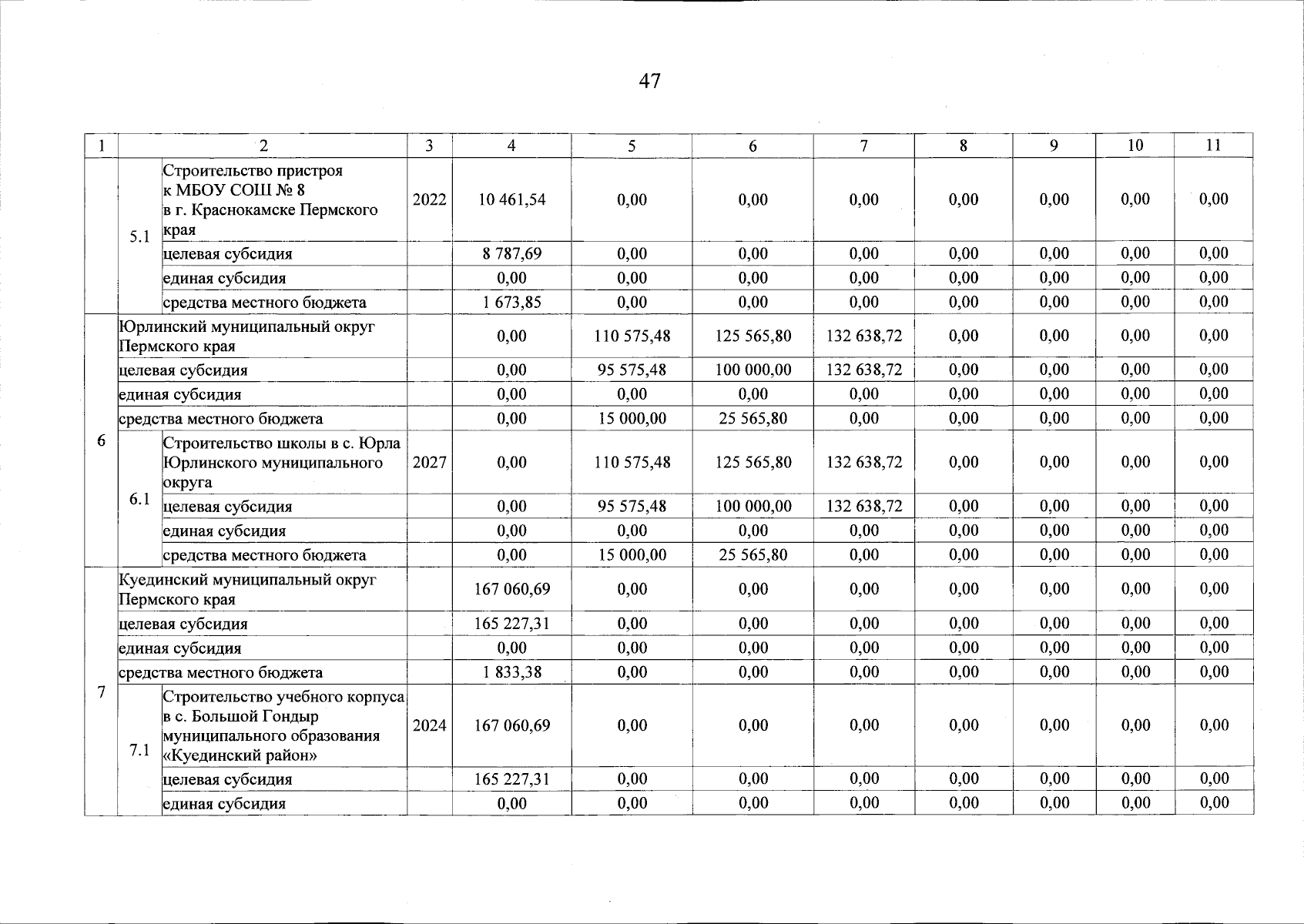 47

| 1 | 2 | | 3 | 4 | 5 | 6 | 7 | 8 | 9 | 10 | 11 |
|---|---|---|---|---|---|---|---|---|---|---|---|
| | 5.1 | Строительство пристроя к МБОУ СОШ № 8 в г. Краснокамске Пермского края | 2022 | 10 461,54 | 0,00 | 0,00 | 0,00 | 0,00 | 0,00 | 0,00 | 0,00 |
| | | целевая субсидия | | 8 787,69 | 0,00 | 0,00 | 0,00 | 0,00 | 0,00 | 0,00 | 0,00 |
| | | единая субсидия | | 0,00 | 0,00 | 0,00 | 0,00 | 0,00 | 0,00 | 0,00 | 0,00 |
| | | средства местного бюджета | | 1 673,85 | 0,00 | 0,00 | 0,00 | 0,00 | 0,00 | 0,00 | 0,00 |
| 6 | Юрлинский муниципальный округ Пермского края | | | 0,00 | 110 575,48 | 125 565,80 | 132 638,72 | 0,00 | 0,00 | 0,00 | 0,00 |
| | целевая субсидия | | | 0,00 | 95 575,48 | 100 000,00 | 132 638,72 | 0,00 | 0,00 | 0,00 | 0,00 |
| | единая субсидия | | | 0,00 | 0,00 | 0,00 | 0,00 | 0,00 | 0,00 | 0,00 | 0,00 |
| | средства местного бюджета | | | 0,00 | 15 000,00 | 25 565,80 | 0,00 | 0,00 | 0,00 | 0,00 | 0,00 |
| | 6.1 | Строительство школы в с. Юрла Юрлинского муниципального округа | 2027 | 0,00 | 110 575,48 | 125 565,80 | 132 638,72 | 0,00 | 0,00 | 0,00 | 0,00 |
| | | целевая субсидия | | 0,00 | 95 575,48 | 100 000,00 | 132 638,72 | 0,00 | 0,00 | 0,00 | 0,00 |
| | | единая субсидия | | 0,00 | 0,00 | 0,00 | 0,00 | 0,00 | 0,00 | 0,00 | 0,00 |
| | | средства местного бюджета | | 0,00 | 15 000,00 | 25 565,80 | 0,00 | 0,00 | 0,00 | 0,00 | 0,00 |
| 7 | Куединский муниципальный округ Пермского края | | | 167 060,69 | 0,00 | 0,00 | 0,00 | 0,00 | 0,00 | 0,00 | 0,00 |
| | целевая субсидия | | | 165 227,31 | 0,00 | 0,00 | 0,00 | 0,00 | 0,00 | 0,00 | 0,00 |
| | единая субсидия | | | 0,00 | 0,00 | 0,00 | 0,00 | 0,00 | 0,00 | 0,00 | 0,00 |
| | средства местного бюджета | | | 1 833,38 | 0,00 | 0,00 | 0,00 | 0,00 | 0,00 | 0,00 | 0,00 |
| | 7.1 | Строительство учебного корпуса в с. Большой Гондыр муниципального образования «Куединский район» | 2024 | 167 060,69 | 0,00 | 0,00 | 0,00 | 0,00 | 0,00 | 0,00 | 0,00 |
| | | целевая субсидия | | 165 227,31 | 0,00 | 0,00 | 0,00 | 0,00 | 0,00 | 0,00 | 0,00 |
| | | единая субсидия | | 0,00 | 0,00 | 0,00 | 0,00 | 0,00 | 0,00 | 0,00 | 0,00 |